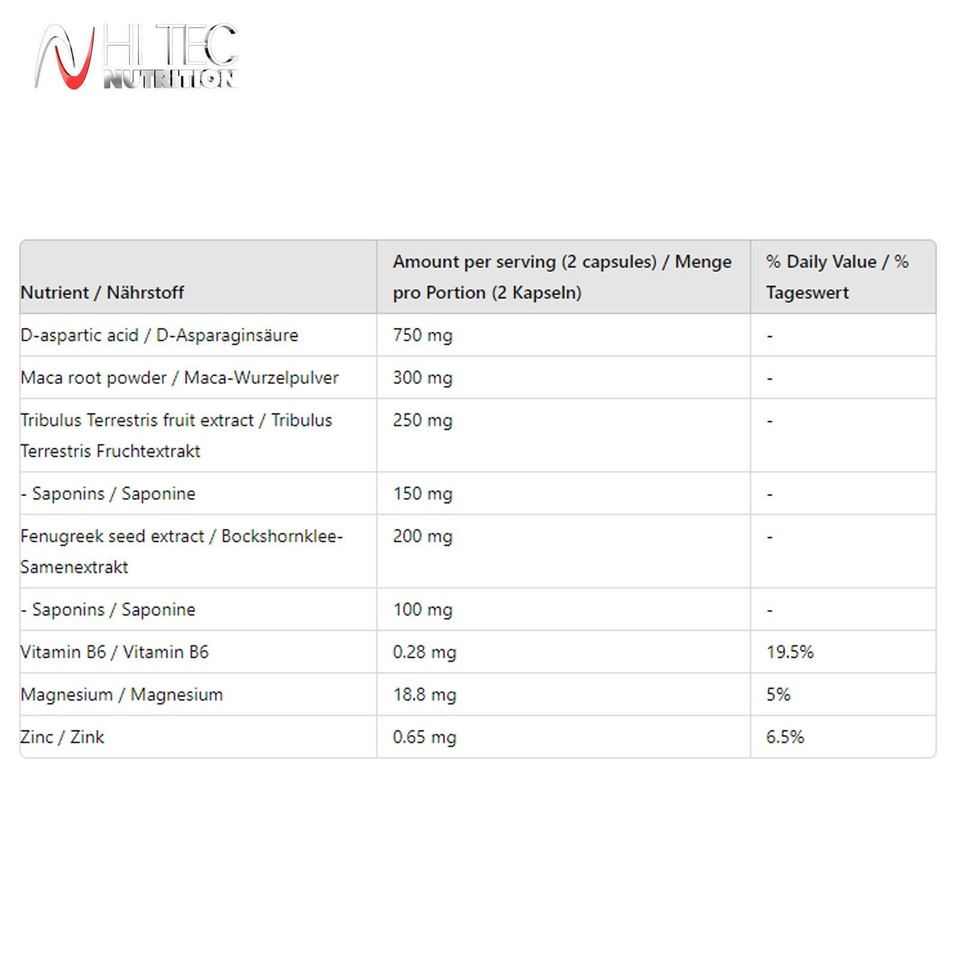 HI TEC
NUTRITION

| Nutrient / Nährstoff | Amount per serving (2 capsules) / Menge pro Portion (2 Kapseln) | % Daily Value / % Tageswert |
|---|---|---|
| D-aspartic acid / D-Asparaginsäure | 750 mg | - |
| Maca root powder / Maca-Wurzelpulver | 300 mg | - |
| Tribulus Terrestris fruit extract / Tribulus Terrestris Fruchtextrakt | 250 mg | - |
| - Saponins / Saponine | 150 mg | - |
| Fenugreek seed extract / Bockshornklee-Samenextrakt | 200 mg | - |
| - Saponins / Saponine | 100 mg | - |
| Vitamin B6 / Vitamin B6 | 0.28 mg | 19.5% |
| Magnesium / Magnesium | 18.8 mg | 5% |
| Zinc / Zink | 0.65 mg | 6.5% |